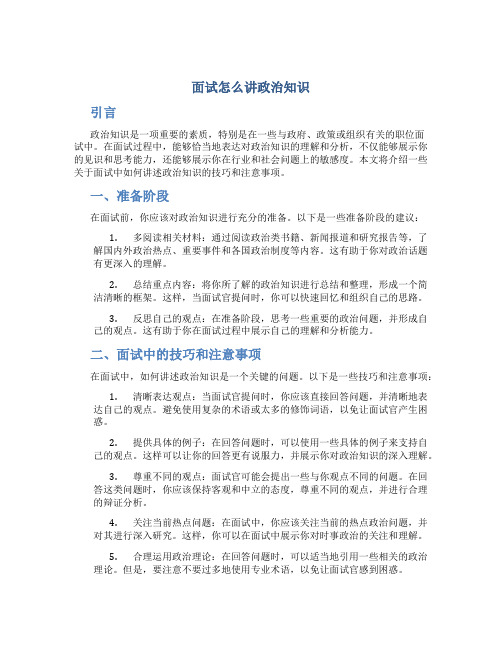 面试怎么讲政治知识

引言

政治知识是一项重要的素质，特别是在一些与政府、政策或组织有关的职位面试中。在面试过程中，能够恰当地表达对政治知识的理解和分析，不仅能够展示你的见识和思考能力，还能够展示你在行业和社会问题上的敏感度。本文将介绍一些关于面试中如何讲述政治知识的技巧和注意事项。

一、准备阶段

在面试前，你应该对政治知识进行充分的准备。以下是一些准备阶段的建议：

1. 多阅读相关材料：通过阅读政治类书籍、新闻报道和研究报告等，了解国内外政治热点、重要事件和各国政治制度等内容。这有助于你对政治话题有更深入的理解。

2. 总结重点内容：将你所了解的政治知识进行总结和整理，形成一个简洁清晰的框架。这样，当面试官提问时，你可以快速回忆和组织自己的思路。

3. 反思自己的观点：在准备阶段，思考一些重要的政治问题，并形成自己的观点。这有助于你在面试过程中展示自己的理解和分析能力。

二、面试中的技巧和注意事项

在面试中，如何讲述政治知识是一个关键的问题。以下是一些技巧和注意事项：

1. 清晰表达观点：当面试官提问时，你应该直接回答问题，并清晰地表达自己的观点。避免使用复杂的术语或太多的修饰词语，以免让面试官产生困惑。

2. 提供具体的例子：在回答问题时，可以使用一些具体的例子来支持自己的观点。这样可以让你的回答更有说服力，并展示你对政治知识的深入理解。

3. 尊重不同的观点：面试官可能会提出一些与你观点不同的问题。在回答这类问题时，你应该保持客观和中立的态度，尊重不同的观点，并进行合理的辩证分析。

4. 关注当前热点问题：在面试中，你应该关注当前的热点政治问题，并对其进行深入研究。这样，你可以在面试中展示你对时事政治的关注和理解。

5. 合理运用政治理论：在回答问题时，可以适当地引用一些相关的政治理论。但是，要注意不要过多地使用专业术语，以免让面试官感到困惑。